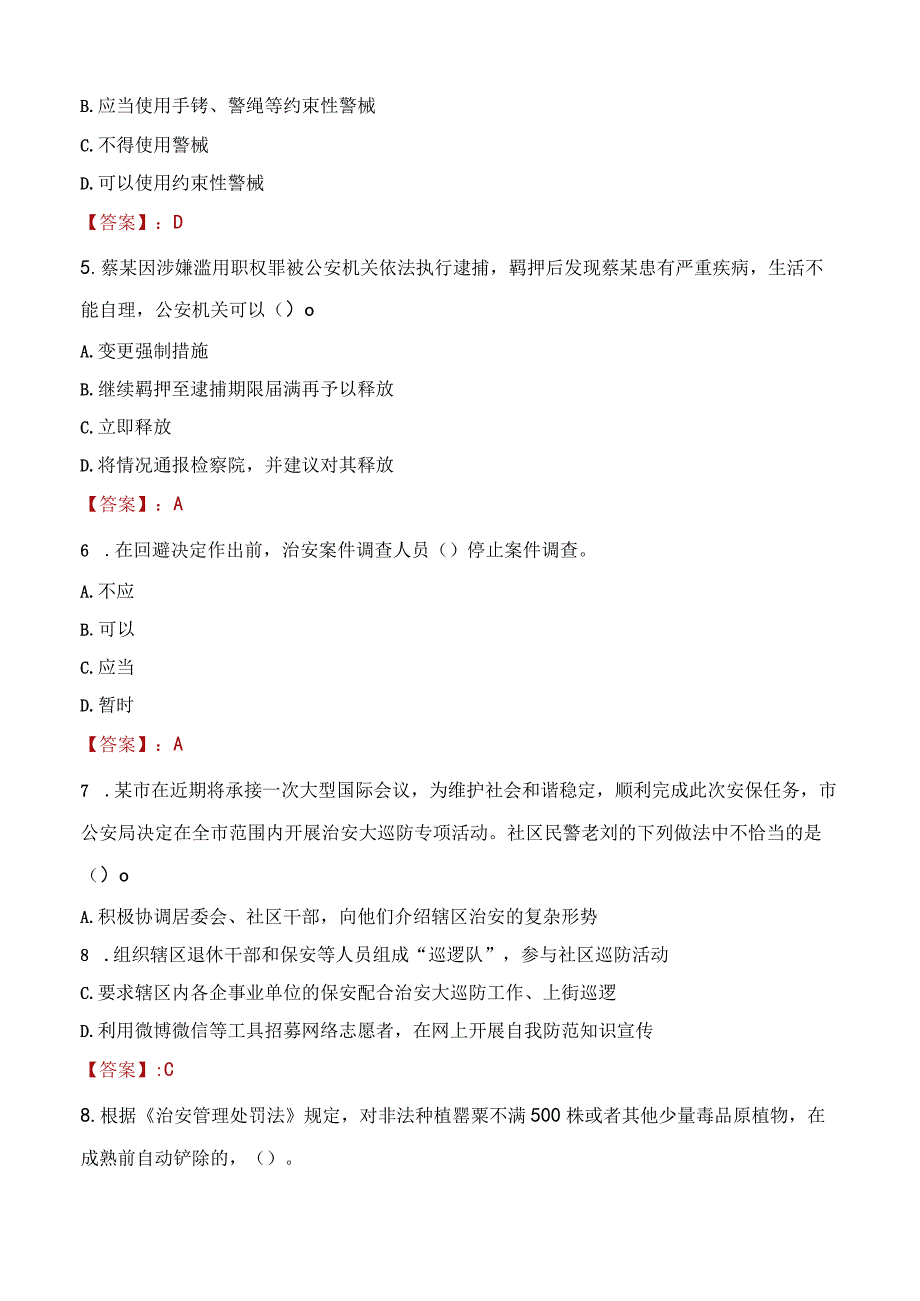 B.应当使用手铐、警绳等约束性警械

C.不得使用警械

D.可以使用约束性警械

【答案】：D

5.蔡某因涉嫌滥用职权罪被公安机关依法执行逮捕，羁押后发现蔡某患有严重疾病，生活不能自理，公安机关可以（）o

A.变更强制措施

B.继续羁押至逮捕期限届满再予以释放

C.立即释放

D.将情况通报检察院，并建议对其释放

【答案】：A

6 .在回避决定作出前，治安案件调查人员（）停止案件调查。

A.不应

B.可以

C.应当

D.暂时

【答案】：A

7 .某市在近期将承接一次大型国际会议，为维护社会和谐稳定，顺利完成此次安保任务，市公安局决定在全市范围内开展治安大巡防专项活动。社区民警老刘的下列做法中不恰当的是（）o

A.积极协调居委会、社区干部，向他们介绍辖区治安的复杂形势

8 .组织辖区退休干部和保安等人员组成“巡逻队”，参与社区巡防活动

C.要求辖区内各企事业单位的保安配合治安大巡防工作、上街巡逻

D.利用微博微信等工具招募网络志愿者，在网上开展自我防范知识宣传

【答案】:C

8.根据《治安管理处罚法》规定，对非法种植罂粟不满500株或者其他少量毒品原植物，在成熟前自动铲除的，（）。